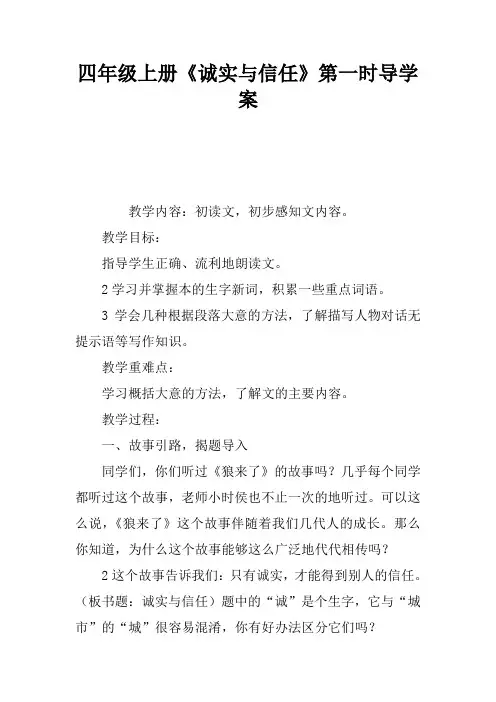 四年级上册《诚实与信任》第一时导学案

教学内容：初读文，初步感知文内容。

教学目标：

指导学生正确、流利地朗读文。

2 学习并掌握本的生字新词，积累一些重点词语。

3 学会几种根据段落大意的方法，了解描写人物对话无提示语等写作知识。

教学重难点：

学习概括大意的方法，了解文的主要内容。

教学过程：

一、故事引路，揭题导入

同学们，你们听过《狼来了》的故事吗？几乎每个同学都听过这个故事，老师小时侯也不止一次的地听过。可以这么说，《狼来了》这个故事伴随着我们几代人的成长。那么你知道，为什么这个故事能够这么广泛地代代相传吗？

2 这个故事告诉我们：只有诚实，才能得到别人的信任。（板书题：诚实与信任）题中的“诚”是个生字，它与“城市”的“城”很容易混淆，你有好办法区分它们吗？